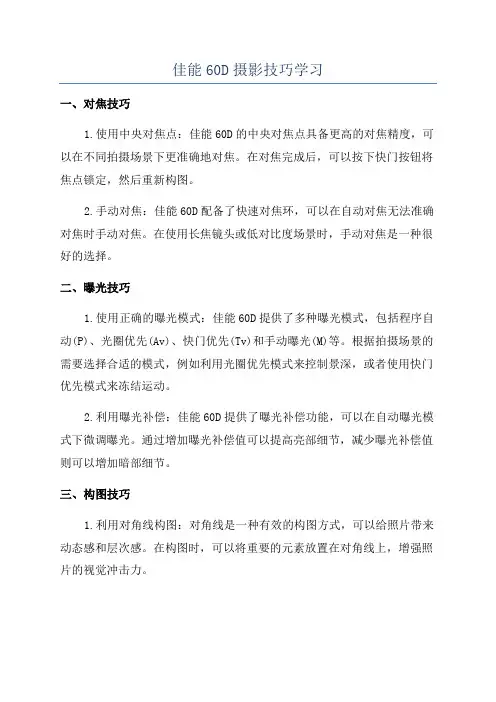 佳能 60D 摄影技巧学习

一、对焦技巧

1.使用中央对焦点：佳能 60D 的中央对焦点具备更高的对焦精度，可以在不同拍摄场景下更准确地对焦。在对焦完成后，可以按下快门按钮将焦点锁定，然后重新构图。

2.手动对焦：佳能 60D 配备了快速对焦环，可以在自动对焦无法准确对焦时手动对焦。在使用长焦镜头或低对比度场景时，手动对焦是一种很好的选择。

二、曝光技巧

1.使用正确的曝光模式：佳能 60D 提供了多种曝光模式，包括程序自动(P)、光圈优先(Av)、快门优先(Tv)和手动曝光(M)等。根据拍摄场景的需要选择合适的模式，例如利用光圈优先模式来控制景深，或者使用快门优先模式来冻结运动。

2.利用曝光补偿：佳能 60D 提供了曝光补偿功能，可以在自动曝光模式下微调曝光。通过增加曝光补偿值可以提高亮部细节，减少曝光补偿值则可以增加暗部细节。

三、构图技巧

1.利用对角线构图：对角线是一种有效的构图方式，可以给照片带来动态感和层次感。在构图时，可以将重要的元素放置在对角线上，增强照片的视觉冲击力。